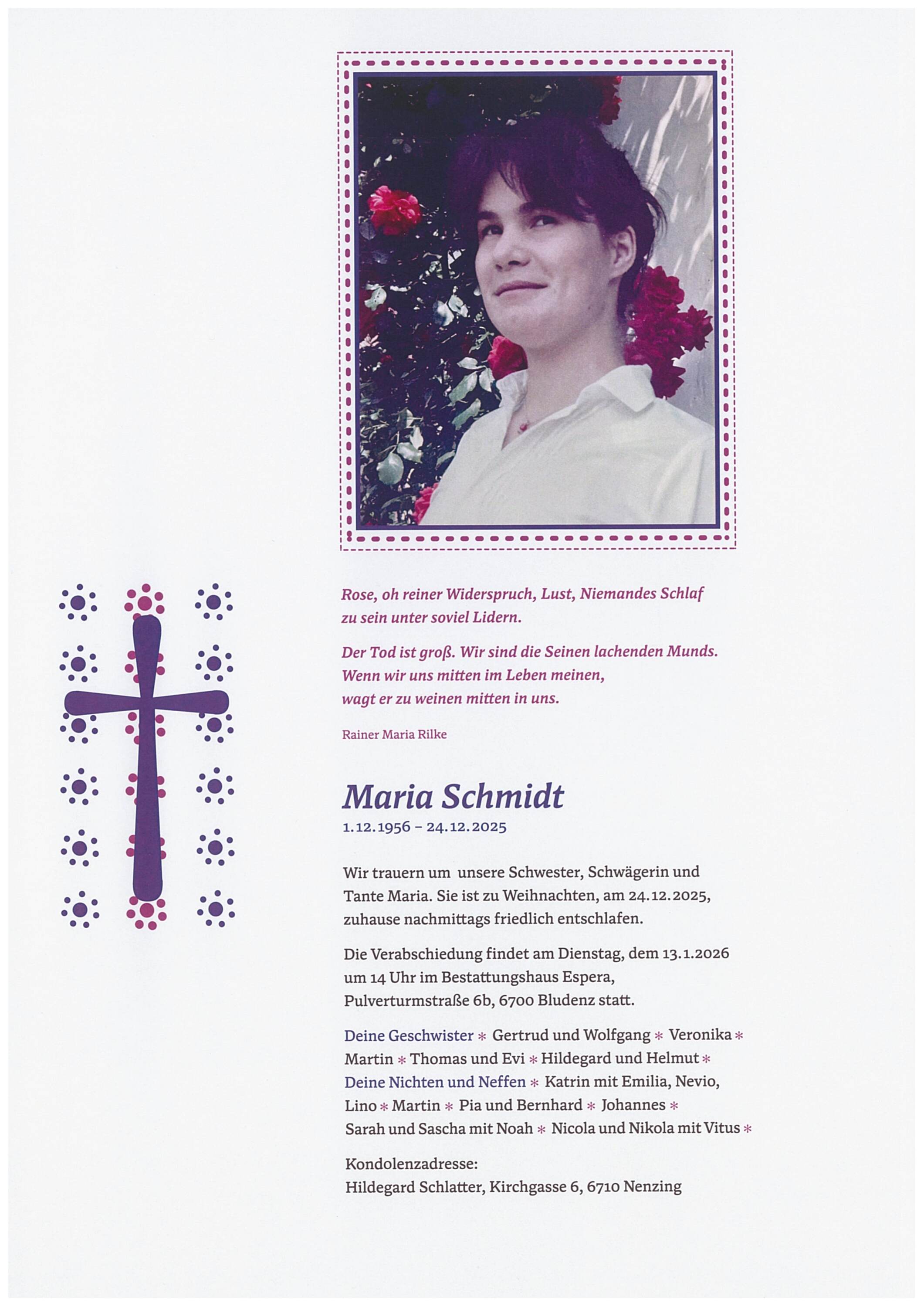 Rose, oh reiner Widerspruch, Lust, Niemandes Schlaf zu sein unter soviel Lidern.

Der Tod ist groß. Wir sind die Seinen lachenden Munds. Wenn wir uns mitten im Leben meinen, wagt er zu weinen mitten in uns.

Rainer Maria Rilke

Maria Schmidt

1.12.1956 – 24.12.2025

Wir trauern um unsere Schwester, Schwägerin und Tante Maria. Sie ist zu Weihnachten, am 24.12.2025, zuhause nachmittags friedlich entschlafen.

Die Verabschiedung findet am Dienstag, dem 13.1.2026 um 14 Uhr im Bestattungshaus Espera, Pulverturmstraße 6b, 6700 Bludenz statt.

Deine Geschwister * Gertrud und Wolfgang * Veronika * Martin * Thomas und Evi * Hildegard und Helmut * Deine Nichten und Neffen * Katrin mit Emilia, Nevio, Lino * Martin * Pia und Bernhard * Johannes * Sarah und Sascha mit Noah * Nicola und Nikola mit Vitus *

Kondolenzadresse:
Hildegard Schlatter, Kirchgasse 6, 6710 Nenzing